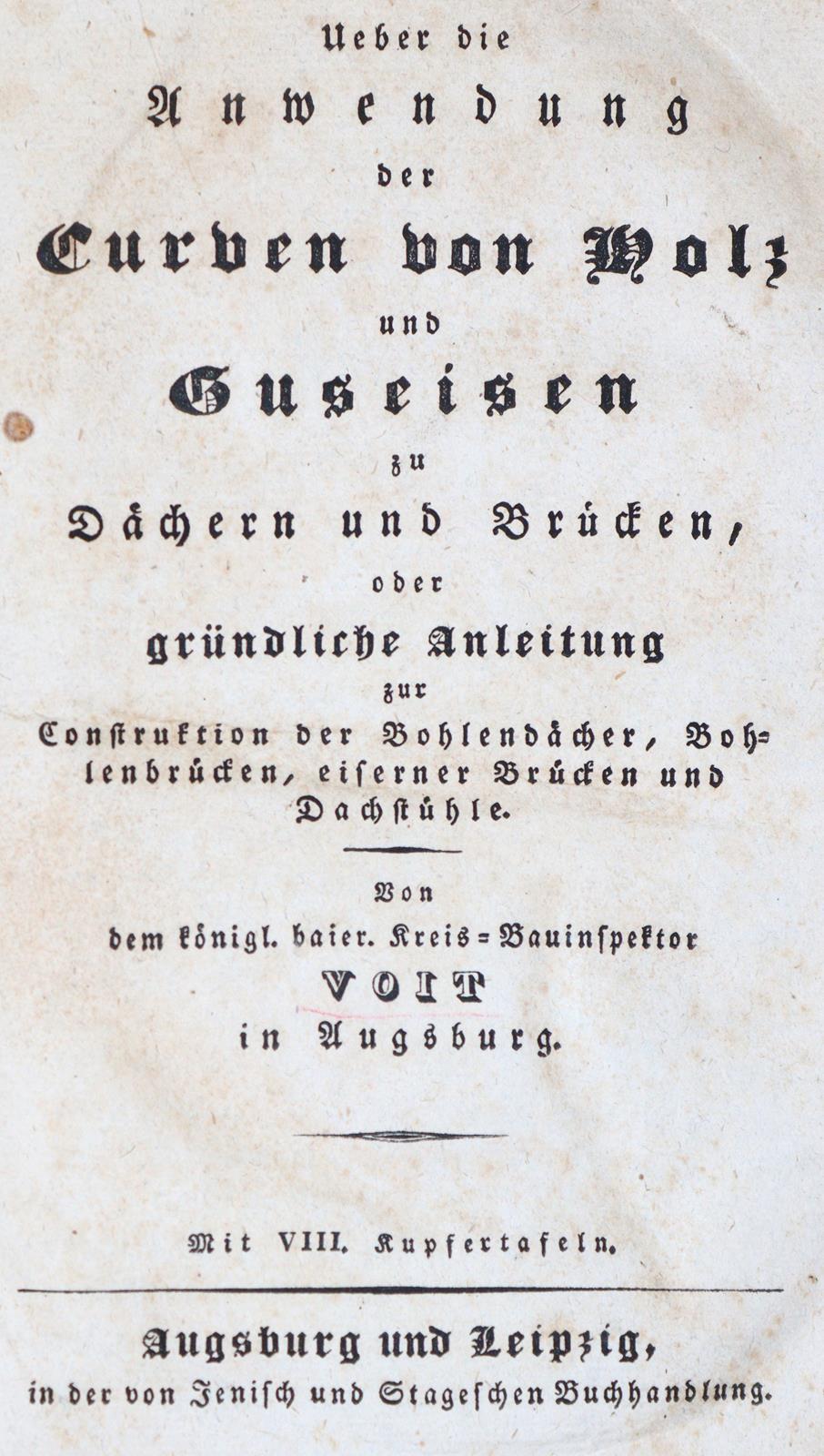 Ueber die
Anwendung
der
Curven von Holz
und
Guseisen
zu
Dächern und Brücken,
oder
gründliche Anleitung
zur
Construktion der Bohlendächer, Bohlenbrücken, eiserner Brücken und Dachstühle.

Von
dem königl. baier. Kreis=Bauinspektor
VOIT
in Augsburg.

Mit VIII. Kupfertafeln.

Augsburg und Leipzig,
in der von Jenisch und Stageschen Buchhandlung.